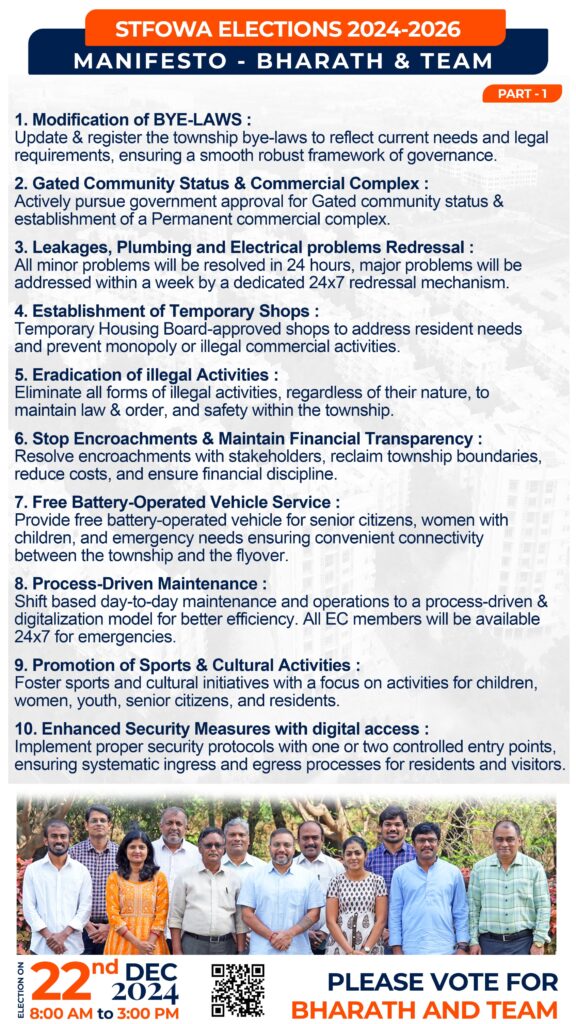 STFOWA ELECTIONS 2024-2026

MANIFESTO - BHARATH & TEAM

PART - 1

1. Modification of BYE-LAWS :
Update & register the township bye-laws to reflect current needs and legal requirements, ensuring a smooth robust framework of governance.

2. Gated Community Status & Commercial Complex :
Actively pursue government approval for Gated community status & establishment of a Permanent commercial complex.

3. Leakages, Plumbing and Electrical problems Redressal :
All minor problems will be resolved in 24 hours, major problems will be addressed within a week by a dedicated 24x7 redressal mechanism.

4. Establishment of Temporary Shops :
Temporary Housing Board-approved shops to address resident needs and prevent monopoly or illegal commercial activities.

5. Eradication of illegal Activities :
Eliminate all forms of illegal activities, regardless of their nature, to maintain law & order, and safety within the township.

6. Stop Encroachments & Maintain Financial Transparency :
Resolve encroachments with stakeholders, reclaim township boundaries, reduce costs, and ensure financial discipline.

7. Free Battery-Operated Vehicle Service :
Provide free battery-operated vehicle for senior citizens, women with children, and emergency needs ensuring convenient connectivity between the township and the flyover.

8. Process-Driven Maintenance :
Shift based day-to-day maintenance and operations to a process-driven & digitalization model for better efficiency. All EC members will be available 24x7 for emergencies.

9. Promotion of Sports & Cultural Activities :
Foster sports and cultural initiatives with a focus on activities for children, women, youth, senior citizens, and residents.

10. Enhanced Security Measures with digital access :
Implement proper security protocols with one or two controlled entry points, ensuring systematic ingress and egress processes for residents and visitors.

ELECTION ON 22nd DEC 2024 8:00 AM to 3:00 PM

PLEASE VOTE FOR BHARATH AND TEAM